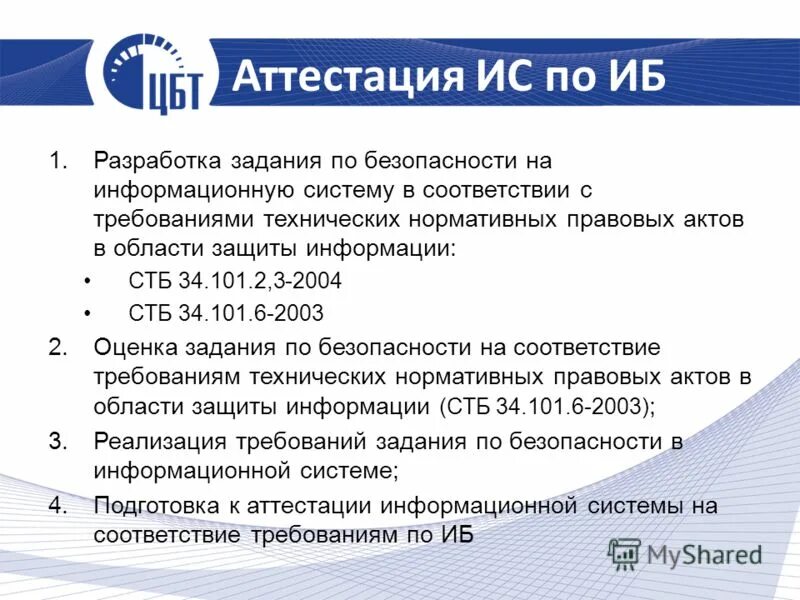 ЦБТ

Аттестация ИС по ИБ

1. Разработка задания по безопасности на информационную систему в соответствии с требованиями технических нормативных правовых актов в области защиты информации:
• СТБ 34.101.2,3-2004
• СТБ 34.101.6-2003
2. Оценка задания по безопасности на соответствие требованиям технических нормативных правовых актов в области защиты информации (СТБ 34.101.6-2003);
3. Реализация требований задания по безопасности в информационной системе;
4. Подготовка к аттестации информационной системы на соответствие требованиям по ИБ

MyShared